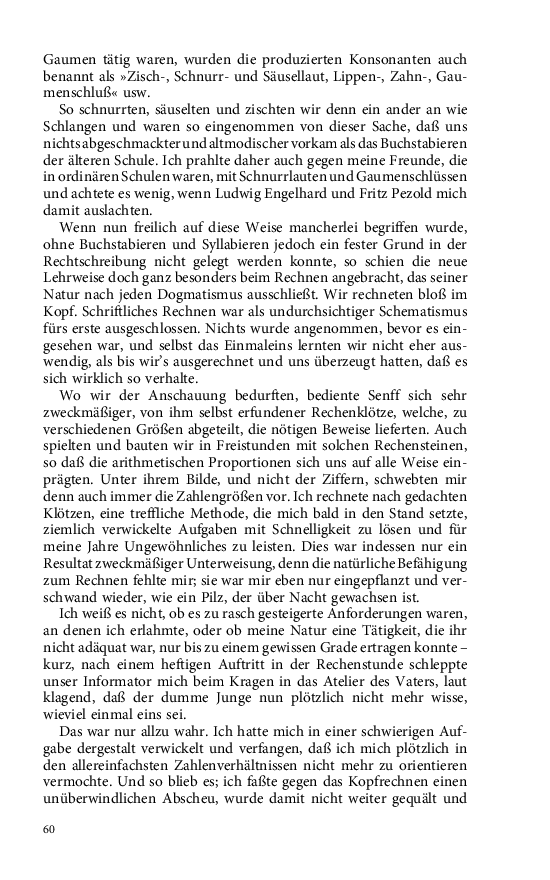 Gaumen tätig waren, wurden die produzierten Konsonanten auch benannt als »Zisch-, Schnurr- und Säusellaut, Lippen-, Zahn-, Gaumenschluß« usw.

So schnurrten, säuselten und zischten wir denn ein ander an wie Schlangen und waren so eingenommen von dieser Sache, daß uns nichts abgeschmackter und altmodischer vorkam als das Buchstabieren der älteren Schule. Ich prahlte daher auch gegen meine Freunde, die in ordinären Schulen waren, mit Schnurrlauten und Gaumenschlüssen und achtete es wenig, wenn Ludwig Engelhard und Fritz Pezold mich damit auslachten.

Wenn nun freilich auf diese Weise mancherlei begriffen wurde, ohne Buchstabieren und Syllabieren jedoch ein fester Grund in der Rechtschreibung nicht gelegt werden konnte, so schien die neue Lehrweise doch ganz besonders beim Rechnen angebracht, das seiner Natur nach jeden Dogmatismus ausschließt. Wir rechneten bloß im Kopf. Schriftliches Rechnen war als undurchsichtiger Schematismus fürs erste ausgeschlossen. Nichts wurde angenommen, bevor es eingesehen war, und selbst das Einmaleins lernten wir nicht eher auswendig, als bis wir's ausgerechnet und uns überzeugt hatten, daß es sich wirklich so verhalte.

Wo wir der Anschauung bedurften, bediente Senff sich sehr zweckmäßiger, von ihm selbst erfundener Rechenklötze, welche, zu verschiedenen Größen abgeteilt, die nötigen Beweise lieferten. Auch spielten und bauten wir in Freistunden mit solchen Rechensteinen, so daß die arithmetischen Proportionen sich uns auf alle Weise einprägten. Unter ihrem Bilde, und nicht der Ziffern, schwebten mir denn auch immer die Zahlengrößen vor. Ich rechnete nach gedachten Klötzen, eine treffliche Methode, die mich bald in den Stand setzte, ziemlich verwickelte Aufgaben mit Schnelligkeit zu lösen und für meine Jahre Ungewöhnliches zu leisten. Dies war indessen nur ein Resultat zweckmäßiger Unterweisung, denn die natürliche Befähigung zum Rechnen fehlte mir; sie war mir eben nur eingepflanzt und verschwand wieder, wie ein Pilz, der über Nacht gewachsen ist.

Ich weiß es nicht, ob es zu rasch gesteigerte Anforderungen waren, an denen ich erlahmte, oder ob meine Natur eine Tätigkeit, die ihr nicht adäquat war, nur bis zu einem gewissen Grade ertragen konnte – kurz, nach einem heftigen Auftritt in der Rechenstunde schleppte unser Informator mich beim Kragen in das Atelier des Vaters, laut klagend, daß der dumme Junge nun plötzlich nicht mehr wisse, wieviel einmal eins sei.

Das war nur allzu wahr. Ich hatte mich in einer schwierigen Aufgabe dergestalt verwickelt und verfangen, daß ich mich plötzlich in den allereinfachsten Zahlenverhältnissen nicht mehr zu orientieren vermochte. Und so blieb es; ich faßte gegen das Kopfrechnen einen unüberwindlichen Abscheu, wurde damit nicht weiter gequält und

60